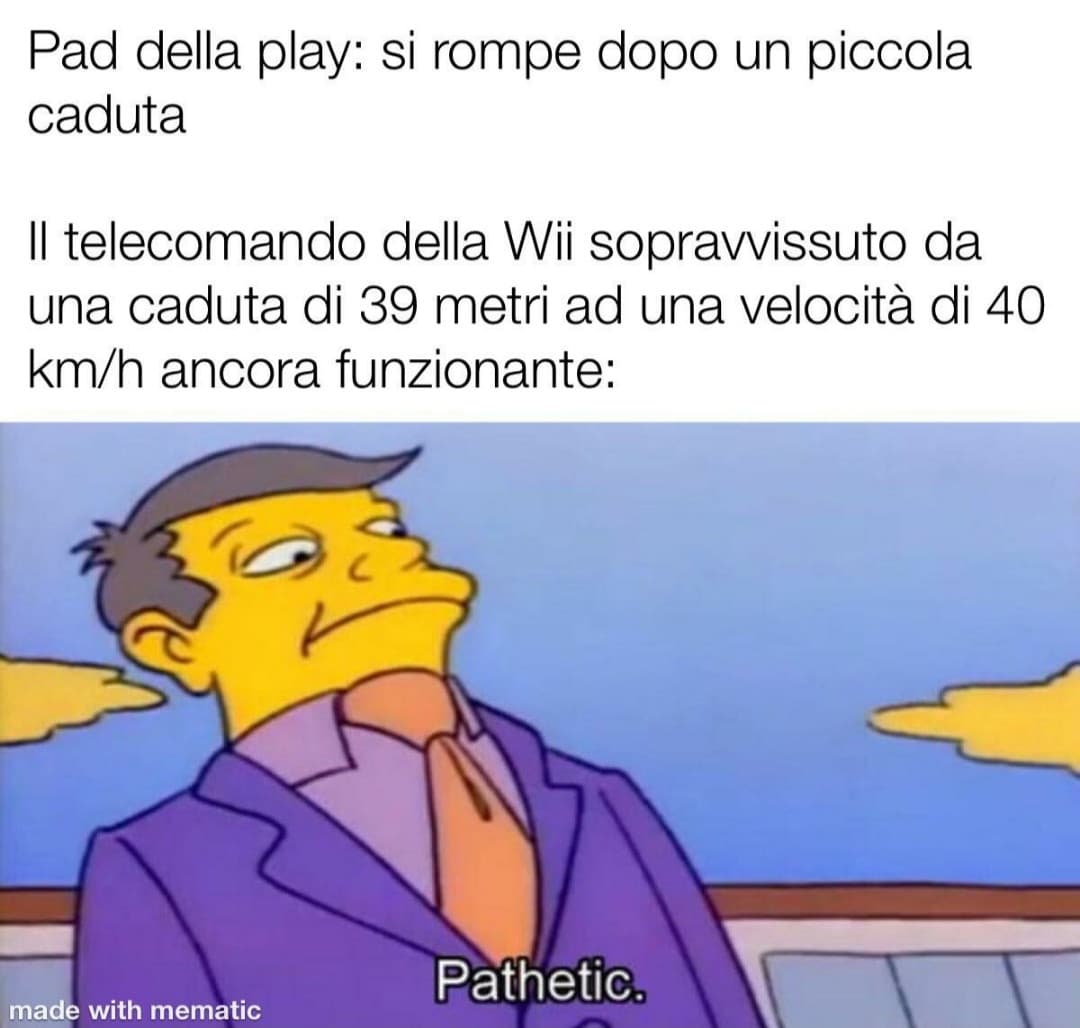 Pad della play: si rompe dopo un piccola caduta

Il telecomando della Wii sopravvissuto da una caduta di 39 metri ad una velocità di 40 km/h ancora funzionante:

Pathetic.

made with mematic